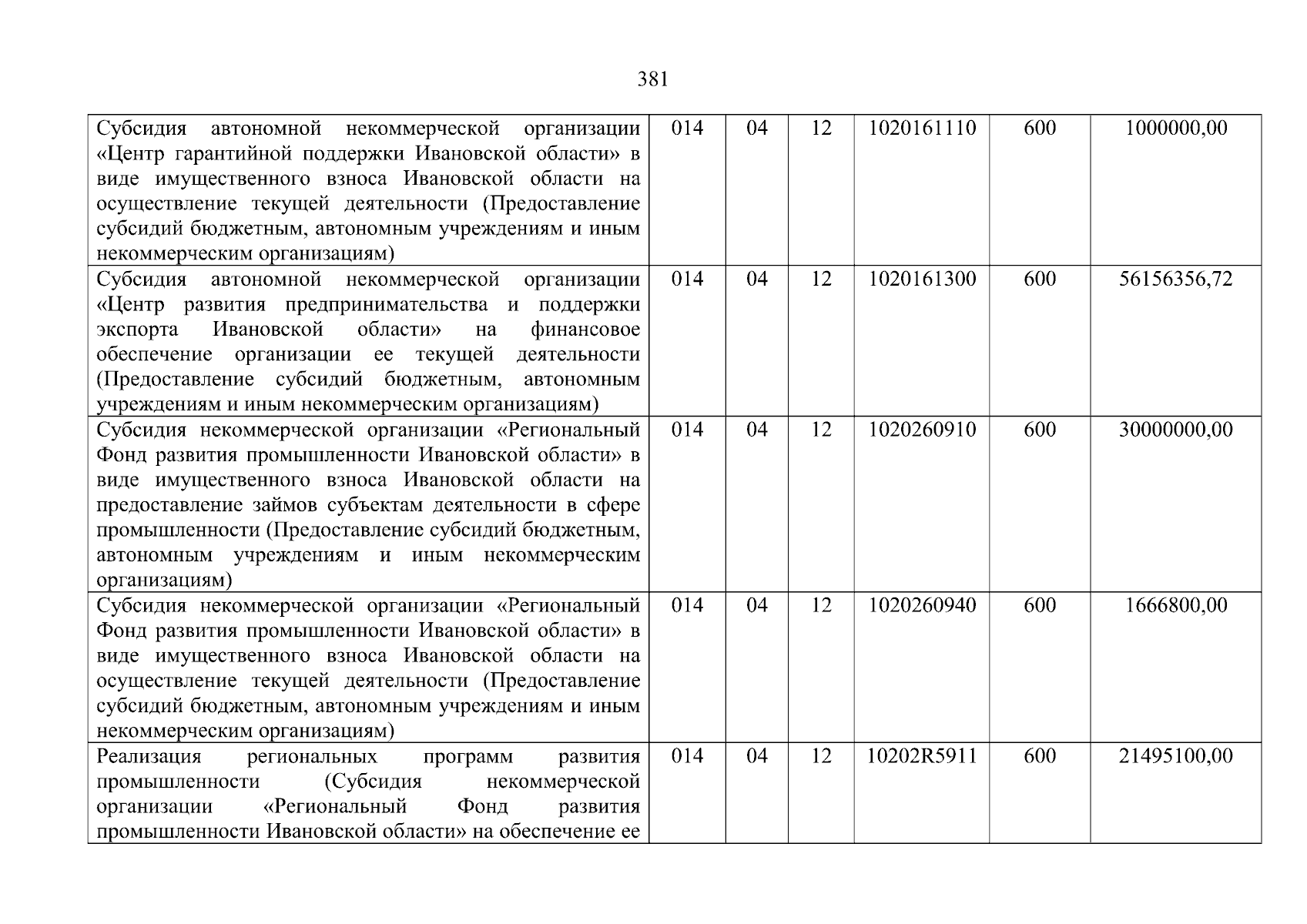 381

| | | | | | | |
|---|---|---|---|---|---|---|
| Субсидия автономной некоммерческой организации «Центр гарантийной поддержки Ивановской области» в виде имущественного взноса Ивановской области на осуществление текущей деятельности (Предоставление субсидий бюджетным, автономным учреждениям и иным некоммерческим организациям) | 014 | 04 | 12 | 1020161110 | 600 | 1000000,00 |
| Субсидия автономной некоммерческой организации «Центр развития предпринимательства и поддержки экспорта Ивановской области» на финансовое обеспечение организации ее текущей деятельности (Предоставление субсидий бюджетным, автономным учреждениям и иным некоммерческим организациям) | 014 | 04 | 12 | 1020161300 | 600 | 56156356,72 |
| Субсидия некоммерческой организации «Региональный Фонд развития промышленности Ивановской области» в виде имущественного взноса Ивановской области на предоставление займов субъектам деятельности в сфере промышленности (Предоставление субсидий бюджетным, автономным учреждениям и иным некоммерческим организациям) | 014 | 04 | 12 | 1020260910 | 600 | 30000000,00 |
| Субсидия некоммерческой организации «Региональный Фонд развития промышленности Ивановской области» в виде имущественного взноса Ивановской области на осуществление текущей деятельности (Предоставление субсидий бюджетным, автономным учреждениям и иным некоммерческим организациям) | 014 | 04 | 12 | 1020260940 | 600 | 1666800,00 |
| Реализация региональных программ развития промышленности (Субсидия некоммерческой организации «Региональный Фонд развития промышленности Ивановской области» на обеспечение ее | 014 | 04 | 12 | 10202R5911 | 600 | 21495100,00 |